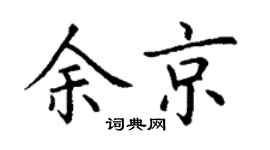 余京

词典网